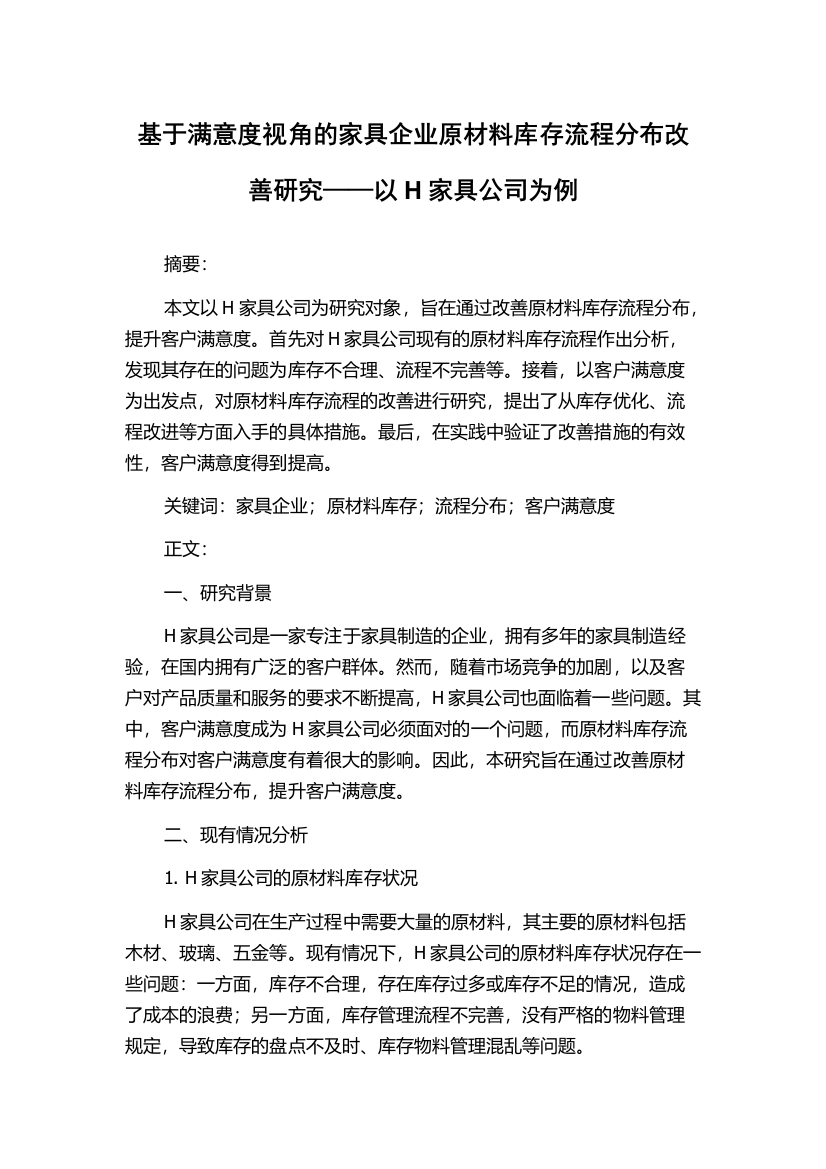 基于满意度视角的家具企业原材料库存流程分布改善研究——以 H 家具公司为例

摘要:

本文以 H 家具公司为研究对象，旨在通过改善原材料库存流程分布，提升客户满意度。首先对 H 家具公司现有的原材料库存流程作出分析，发现其存在的问题为库存不合理、流程不完善等。接着，以客户满意度为出发点，对原材料库存流程的改善进行研究，提出了从库存优化、流程改进等方面入手的具体措施。最后，在实践中验证了改善措施的有效性，客户满意度得到提高。

关键词：家具企业；原材料库存；流程分布；客户满意度

正文:

一、研究背景

H 家具公司是一家专注于家具制造的企业，拥有多年的家具制造经验，在国内拥有广泛的客户群体。然而，随着市场竞争的加剧，以及客户对产品质量和服务的要求不断提高，H 家具公司也面临着一些问题。其中，客户满意度成为 H 家具公司必须面对的一个问题，而原材料库存流程分布对客户满意度有着很大的影响。因此，本研究旨在通过改善原材料库存流程分布，提升客户满意度。

二、现有情况分析

1. H 家具公司的原材料库存状况

H 家具公司在生产过程中需要大量的原材料，其主要的原材料包括木材、玻璃、五金等。现有情况下，H 家具公司的原材料库存状况存在一些问题：一方面，库存不合理，存在库存过多或库存不足的情况，造成了成本的浪费；另一方面，库存管理流程不完善，没有严格的物料管理规定，导致库存的盘点不及时、库存物料管理混乱等问题。